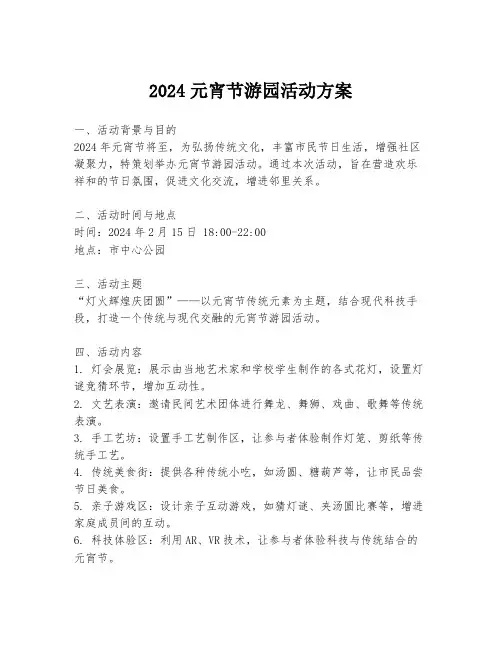 2024 元宵节游园活动方案

一、活动背景与目的
2024 年元宵节将至，为弘扬传统文化，丰富市民节日生活，增强社区凝聚力，特策划举办元宵节游园活动。通过本次活动，旨在营造欢乐祥和的节日氛围，促进文化交流，增进邻里关系。

二、活动时间与地点
时间：2024 年 2 月 15 日 18:00-22:00
地点：市中心公园

三、活动主题
“灯火辉煌庆团圆”——以元宵节传统元素为主题，结合现代科技手段，打造一个传统与现代交融的元宵节游园活动。

四、活动内容
1. 灯会展览：展示由当地艺术家和学校学生制作的各式花灯，设置灯谜竞猜环节，增加互动性。
2. 文艺表演：邀请民间艺术团体进行舞龙、舞狮、戏曲、歌舞等传统表演。
3. 手工艺坊：设置手工艺制作区，让参与者体验制作灯笼、剪纸等传统手工艺。
4. 传统美食街：提供各种传统小吃，如汤圆、糖葫芦等，让市民品尝节日美食。
5. 亲子游戏区：设计亲子互动游戏，如猜灯谜、夹汤圆比赛等，增进家庭成员间的互动。
6. 科技体验区：利用 AR、VR 技术，让参与者体验科技与传统结合的元宵节。